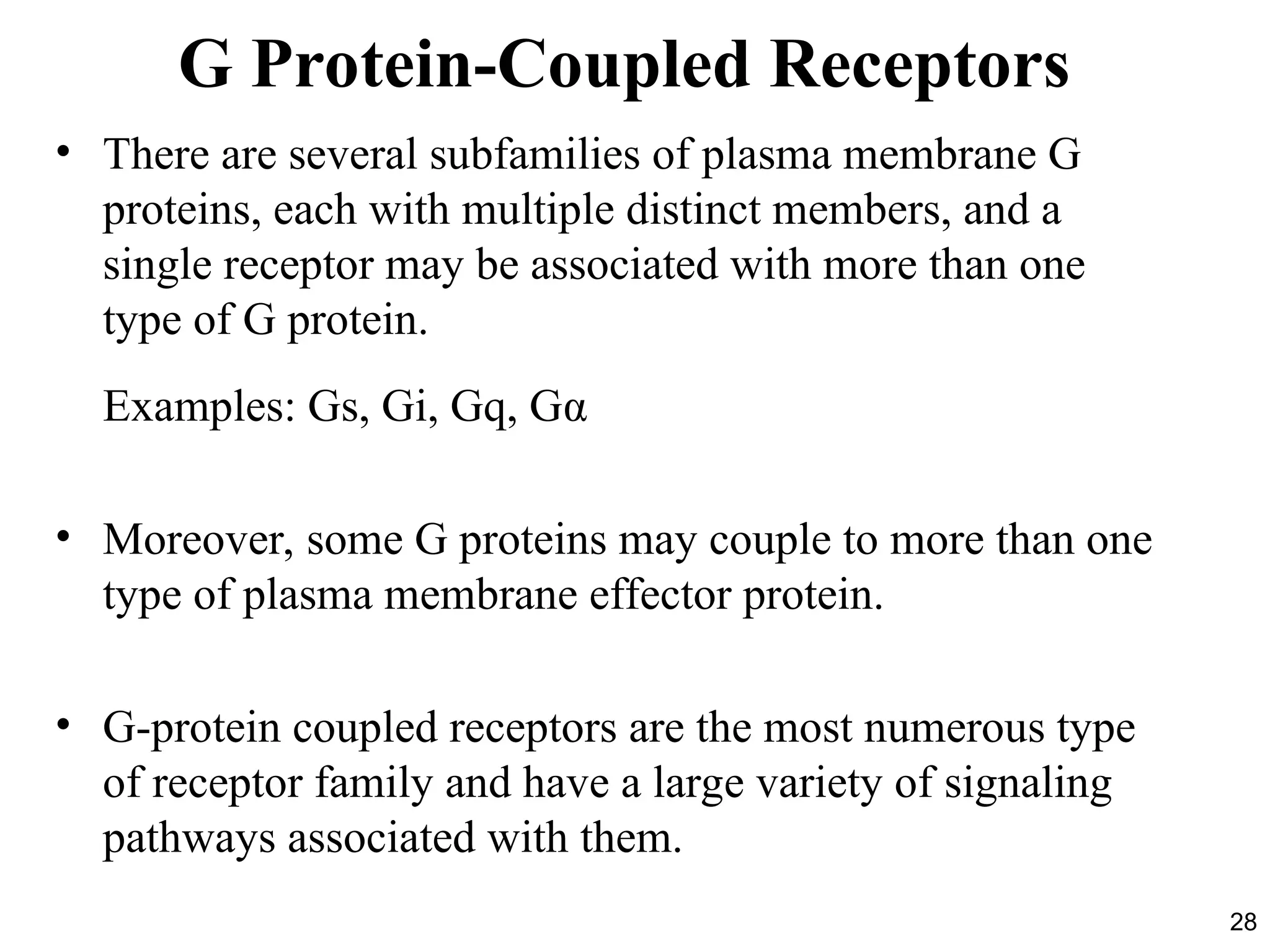 G Protein-Coupled Receptors

• There are several subfamilies of plasma membrane G proteins, each with multiple distinct members, and a single receptor may be associated with more than one type of G protein.

Examples: Gs, Gi, Gq, Gα

• Moreover, some G proteins may couple to more than one type of plasma membrane effector protein.

• G-protein coupled receptors are the most numerous type of receptor family and have a large variety of signaling pathways associated with them.

28